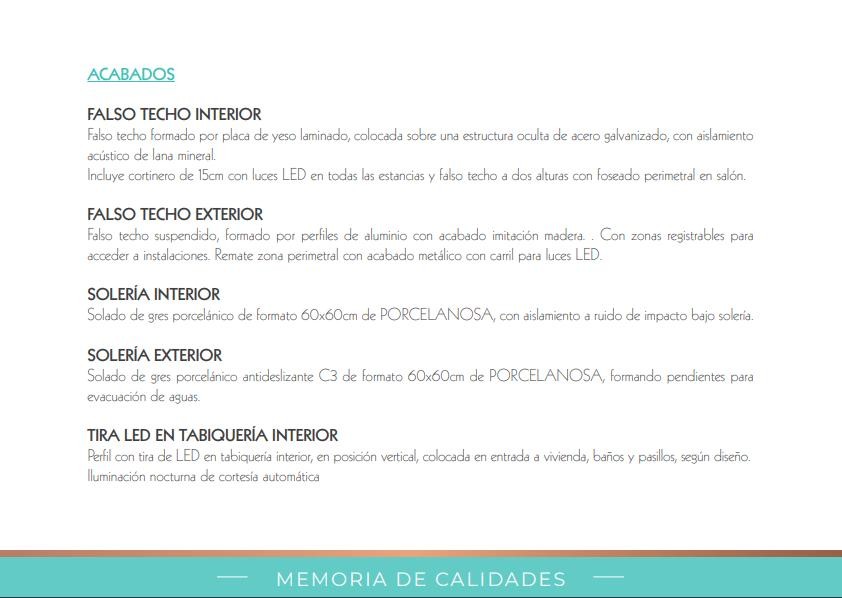 ACABADOS

FALSO TECHO INTERIOR
Falso techo formado por placa de yeso laminado, colocada sobre una estructura oculta de acero galvanizado, con aislamiento acústico de lana mineral.
Incluye cortinero de 15cm con luces LED en todas las estancias y falso techo a dos alturas con foseado perimetral en salón.

FALSO TECHO EXTERIOR
Falso techo suspendido, formado por perfiles de aluminio con acabado imitación madera. . Con zonas registrables para acceder a instalaciones. Remate zona perimetral con acabado metálico con carril para luces LED.

SOLERÍA INTERIOR
Solado de gres porcelánico de formato 60x60cm de PORCELANOSA, con aislamiento a ruido de impacto bajo solería.

SOLERÍA EXTERIOR
Solado de gres porcelánico antideslizante C3 de formato 60x60cm de PORCELANOSA, formando pendientes para evacuación de aguas.

TIRA LED EN TABIQUERÍA INTERIOR
Perfil con tira de LED en tabiquería interior, en posición vertical, colocada en entrada a vivienda, baños y pasillos, según diseño. Iluminación nocturna de cortesía automática

MEMORIA DE CALIDADES